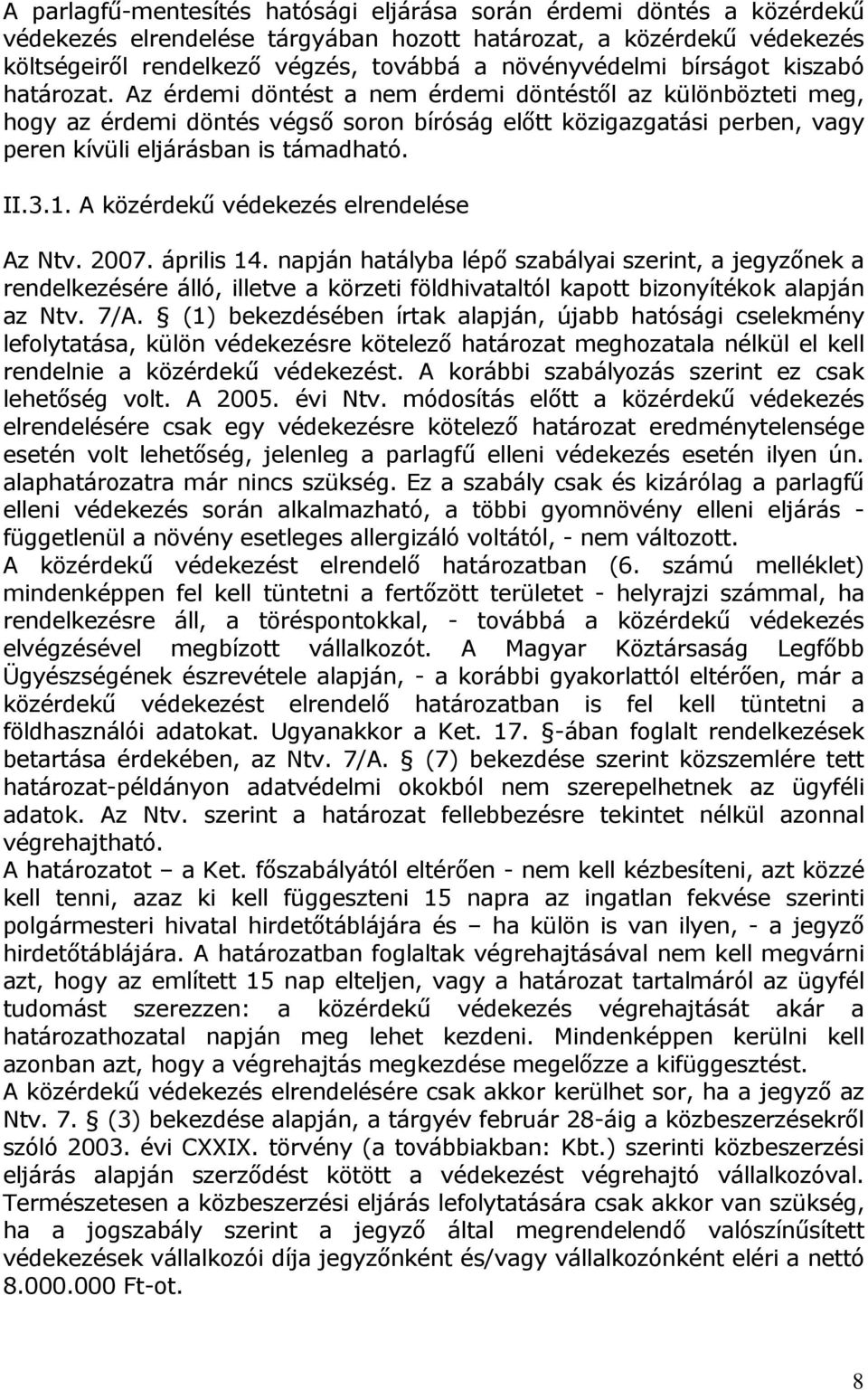 A parlagfű-mentesítés hatósági eljárása során érdemi döntés a közérdekű védekezés elrendelése tárgyában hozott határozat, a közérdekű védekezés költségeiről rendelkező végzés, továbbá a növényvédelmi bírságot kiszabó határozat. Az érdemi döntést a nem érdemi döntéstől az különbözteti meg, hogy az érdemi döntés végső soron bíróság előtt közigazgatási perben, vagy peren kívüli eljárásban is támadható.

II.3.1. A közérdekű védekezés elrendelése

Az Ntv. 2007. április 14. napján hatályba lépő szabályai szerint, a jegyzőnek a rendelkezésére álló, illetve a körzeti földhivataltól kapott bizonyítékok alapján az Ntv. 7/A. § (1) bekezdésében írtak alapján, újabb hatósági cselekmény lefolytatása, külön védekezésre kötelező határozat meghozatala nélkül el kell rendelnie a közérdekű védekezést. A korábbi szabályozás szerint ez csak lehetőség volt. A 2005. évi Ntv. módosítás előtt a közérdekű védekezés elrendelésére csak egy védekezésre kötelező határozat eredménytelensége esetén volt lehetőség, jelenleg a parlagfű elleni védekezés esetén ilyen ún. alaphatározatra már nincs szükség. Ez a szabály csak és kizárólag a parlagfű elleni védekezés során alkalmazható, a többi gyomnövény elleni eljárás - függetlenül a növény esetleges allergizáló voltától, - nem változott.
A közérdekű védekezést elrendelő határozatban (6. számú melléklet) mindenképpen fel kell tüntetni a fertőzött területet - helyrajzi számmal, ha rendelkezésre áll, a töréspontokkal, - továbbá a közérdekű védekezés elvégzésével megbízott vállalkozót. A Magyar Köztársaság Legfőbb Ügyészségének észrevétele alapján, - a korábbi gyakorlattól eltérően, már a közérdekű védekezést elrendelő határozatban is fel kell tüntetni a földhasználói adatokat. Ugyanakkor a Ket. 17. §-ában foglalt rendelkezések betartása érdekében, az Ntv. 7/A. § (7) bekezdése szerint közszemlére tett határozat-példányon adatvédelmi okokból nem szerepelhetnek az ügyféli adatok. Az Ntv. szerint a határozat fellebbezésre tekintet nélkül azonnal végrehajtható.
A határozatot – a Ket. főszabályától eltérően - nem kell kézbesíteni, azt közzé kell tenni, azaz ki kell függeszteni 15 napra az ingatlan fekvése szerinti polgármesteri hivatal hirdetőtáblájára és – ha külön is van ilyen, - a jegyző hirdetőtáblájára. A határozatban foglaltak végrehajtásával nem kell megvárni azt, hogy az említett 15 nap elteljen, vagy a határozat tartalmáról az ügyfél tudomást szerezzen: a közérdekű védekezés végrehajtását akár a határozathozatal napján meg lehet kezdeni. Mindenképpen kerülni kell azonban azt, hogy a végrehajtás megkezdése megelőzze a kifüggesztést.
A közérdekű védekezés elrendelésére csak akkor kerülhet sor, ha a jegyző az Ntv. 7. § (3) bekezdése alapján, a tárgyév február 28-áig a közbeszerzésekről szóló 2003. évi CXXIX. törvény (a továbbiakban: Kbt.) szerinti közbeszerzési eljárás alapján szerződést kötött a védekezést végrehajtó vállalkozóval. Természetesen a közbeszerzési eljárás lefolytatására csak akkor van szükség, ha a jogszabály szerint a jegyző által megrendelendő valószínűsített védekezések vállalkozói díja jegyzőnként és/vagy vállalkozónként eléri a nettó 8.000.000 Ft-ot.

8